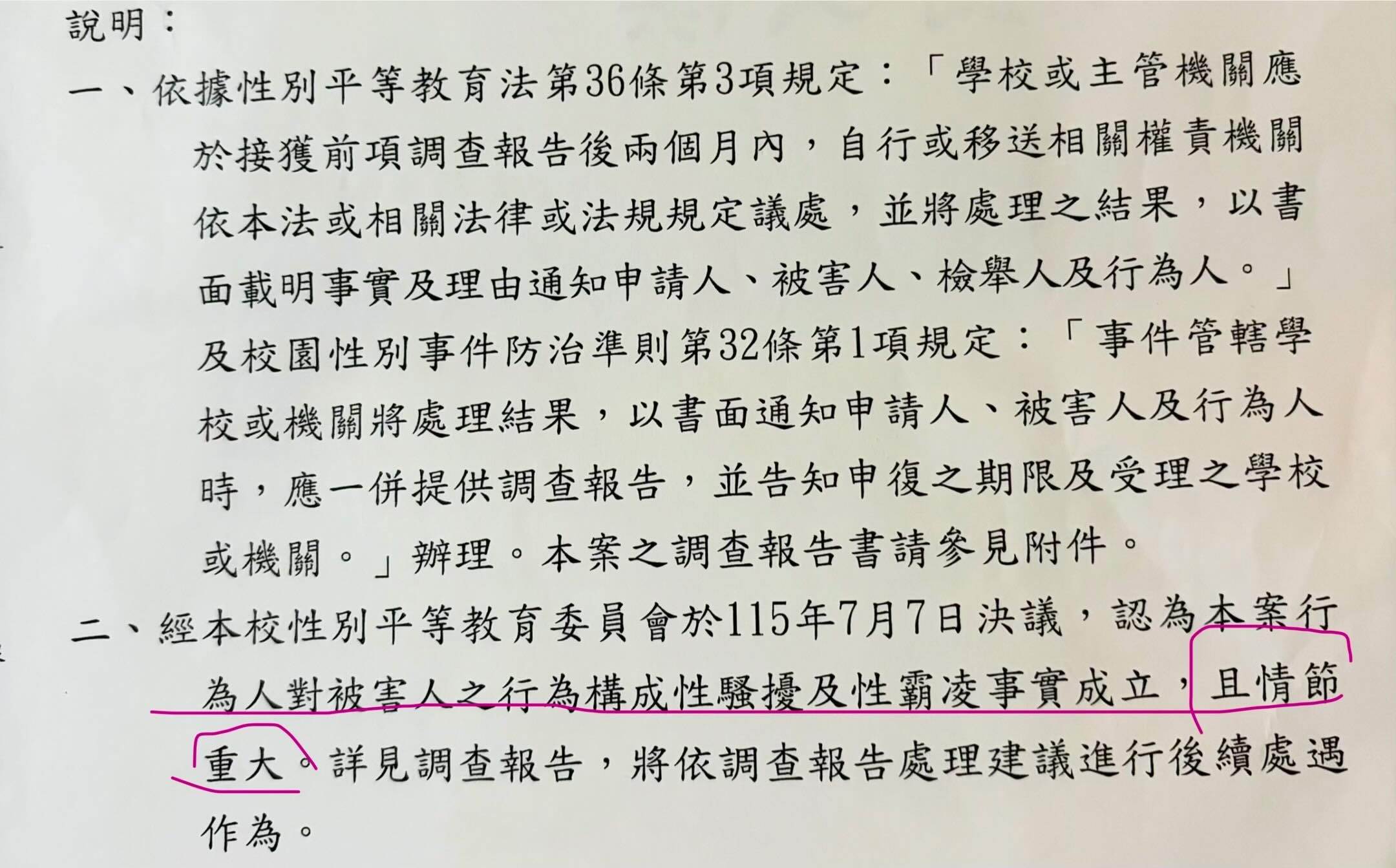 說明：

一、依據性別平等教育法第36條第3項規定：「學校或主管機關應於接獲前項調查報告後兩個月內，自行或移送相關權責機關依本法或相關法律或法規規定議處，並將處理之結果，以書面載明事實及理由通知申請人、被害人、檢舉人及行為人。」及校園性別事件防治準則第32條第1項規定：「事件管轄學校或機關將處理結果，以書面通知申請人、被害人及行為人時，應一併提供調查報告，並告知申復之期限及受理之學校或機關。」辦理。本案之調查報告書請參見附件。

二、經本校性別平等教育委員會於115年7月7日決議，認為本案行為人對被害人之行為構成性騷擾及性霸凌事實成立，且情節重大。詳見調查報告，將依調查報告處理建議進行後續處遇作為。